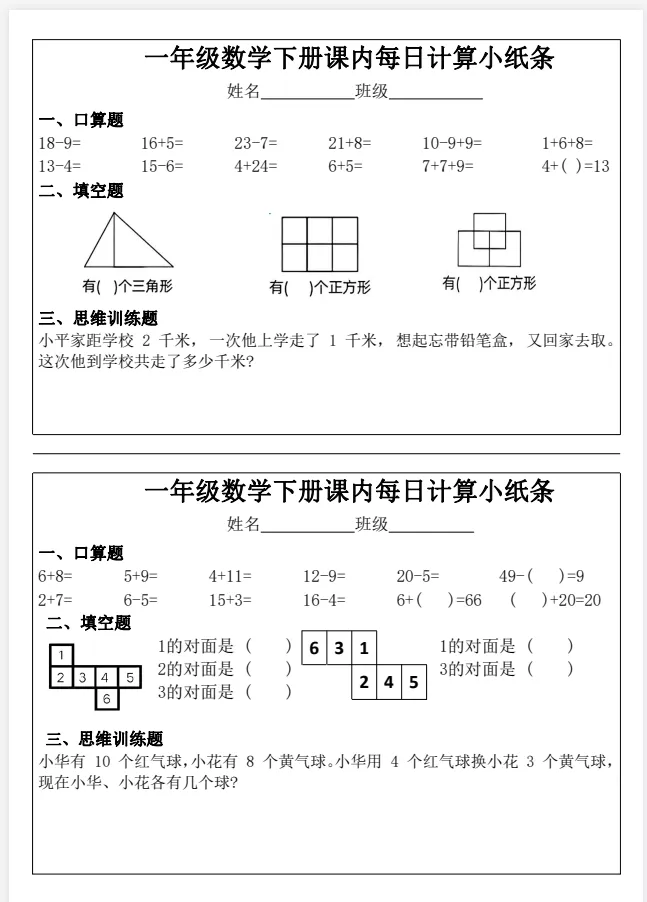 一年级数学下册课内每日计算小纸条
姓名__________班级__________

一、口算题
18-9=　16+5=　23-7=　21+8=　10-9+9=　1+6+8=
13-4=　15-6=　4+24=　6+5=　7+7+9=　4+( )=13

二、填空题
有( )个三角形　有( )个正方形　有( )个正方形

三、思维训练题
小平家距学校 2 千米，一次他上学走了 1 千米，想起忘带铅笔盒，又回家去取。这次他到学校共走了多少千米?

一年级数学下册课内每日计算小纸条
姓名__________班级__________

一、口算题
6+8=　5+9=　4+11=　12-9=　20-5=　49-( )=9
2+7=　6-5=　15+3=　16-4=　6+( )=66　( )+20=20

二、填空题
1
2 3 4 5
6
1的对面是（ ）
2的对面是（ ）
3的对面是（ ）
6 3 1
2 4 5
1的对面是（ ）
3的对面是（ ）

三、思维训练题
小华有 10 个红气球,小花有 8 个黄气球。小华用 4 个红气球换小花 3 个黄气球，现在小华、小花各有几个球?